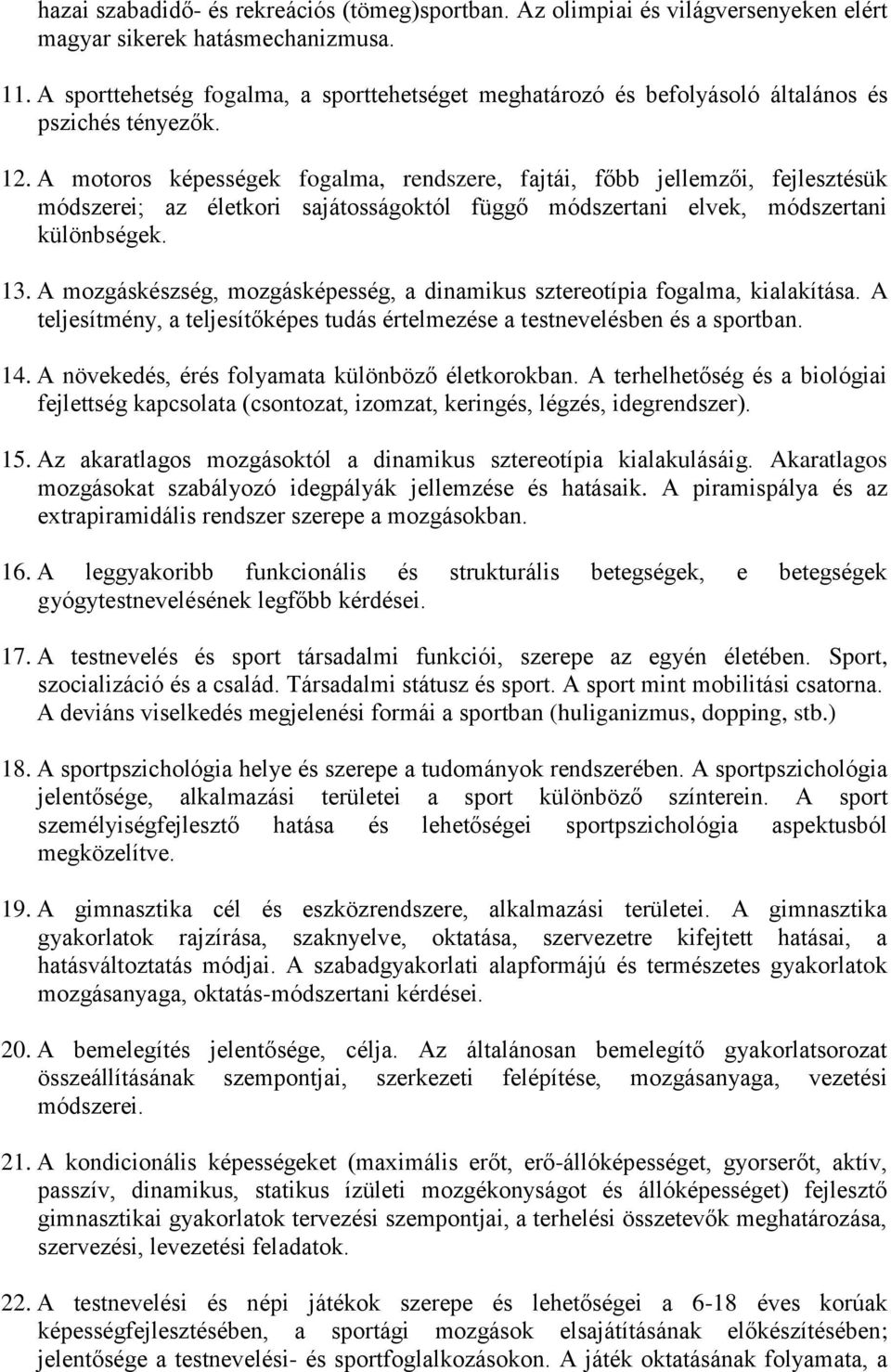 hazai szabadidő- és rekreációs (tömeg)sportban. Az olimpiai és világversenyeken elért magyar sikerek hatásmechanizmusa.

11. A sporttehetség fogalma, a sporttehetséget meghatározó és befolyásoló általános és pszichés tényezők.

12. A motoros képességek fogalma, rendszere, fajtái, főbb jellemzői, fejlesztésük módszerei; az életkori sajátosságoktól függő módszertani elvek, módszertani különbségek.

13. A mozgáskészség, mozgásképesség, a dinamikus sztereotípia fogalma, kialakítása. A teljesítmény, a teljesítőképes tudás értelmezése a testnevelésben és a sportban.

14. A növekedés, érés folyamata különböző életkorokban. A terhelhetőség és a biológiai fejlettség kapcsolata (csontozat, izomzat, keringés, légzés, idegrendszer).

15. Az akaratlagos mozgásoktól a dinamikus sztereotípia kialakulásáig. Akaratlagos mozgásokat szabályozó idegpályák jellemzése és hatásaik. A piramispálya és az extrapiramidális rendszer szerepe a mozgásokban.

16. A leggyakoribb funkcionális és strukturális betegségek, e betegségek gyógytestnevelésének legfőbb kérdései.

17. A testnevelés és sport társadalmi funkciói, szerepe az egyén életében. Sport, szocializáció és a család. Társadalmi státusz és sport. A sport mint mobilitási csatorna. A deviáns viselkedés megjelenési formái a sportban (huliganizmus, dopping, stb.)

18. A sportpszichológia helye és szerepe a tudományok rendszerében. A sportpszichológia jelentősége, alkalmazási területei a sport különböző színterein. A sport személyiségfejlesztő hatása és lehetőségei sportpszichológia aspektusból megközelítve.

19. A gimnasztika cél és eszközrendszere, alkalmazási területei. A gimnasztika gyakorlatok rajzírása, szaknyelve, oktatása, szervezetre kifejtett hatásai, a hatásváltoztatás módjai. A szabadgyakorlati alapformájú és természetes gyakorlatok mozgásanyaga, oktatás-módszertani kérdései.

20. A bemelegítés jelentősége, célja. Az általánosan bemelegítő gyakorlatsorozat összeállításának szempontjai, szerkezeti felépítése, mozgásanyaga, vezetési módszerei.

21. A kondicionális képességeket (maximális erőt, erő-állóképességet, gyorserőt, aktív, passzív, dinamikus, statikus ízületi mozgékonyságot és állóképességet) fejlesztő gimnasztikai gyakorlatok tervezési szempontjai, a terhelési összetevők meghatározása, szervezési, levezetési feladatok.

22. A testnevelési és népi játékok szerepe és lehetőségei a 6-18 éves korúak képességfejlesztésében, a sportági mozgások elsajátításának előkészítésében; jelentősége a testnevelési- és sportfoglalkozásokon. A játék oktatásának folyamata, a